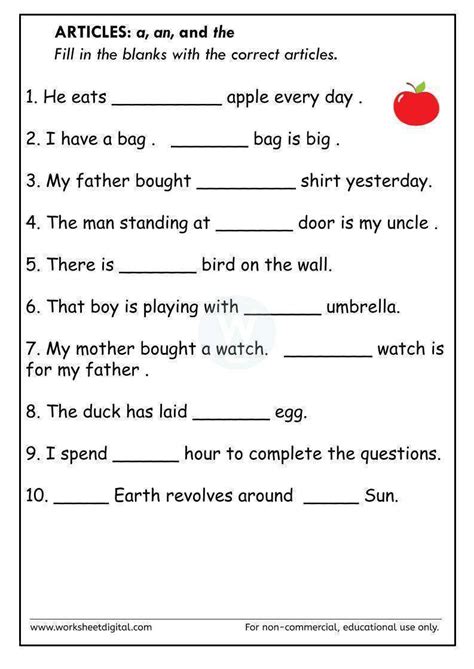 ARTICLES: a, an, and the
Fill in the blanks with the correct articles.

1. He eats ____ apple every day .

2. I have a bag . ____ bag is big .

3. My father bought ____ shirt yesterday.

4. The man standing at ____ door is my uncle .

5. There is ____ bird on the wall.

6. That boy is playing with ____ umbrella.

7. My mother bought a watch. ____ watch is for my father .

8. The duck has laid ____ egg.

9. I spend ____ hour to complete the questions.

10. ____ Earth revolves around ____ Sun.

www.worksheetdigital.com For non-commercial, educational use only.